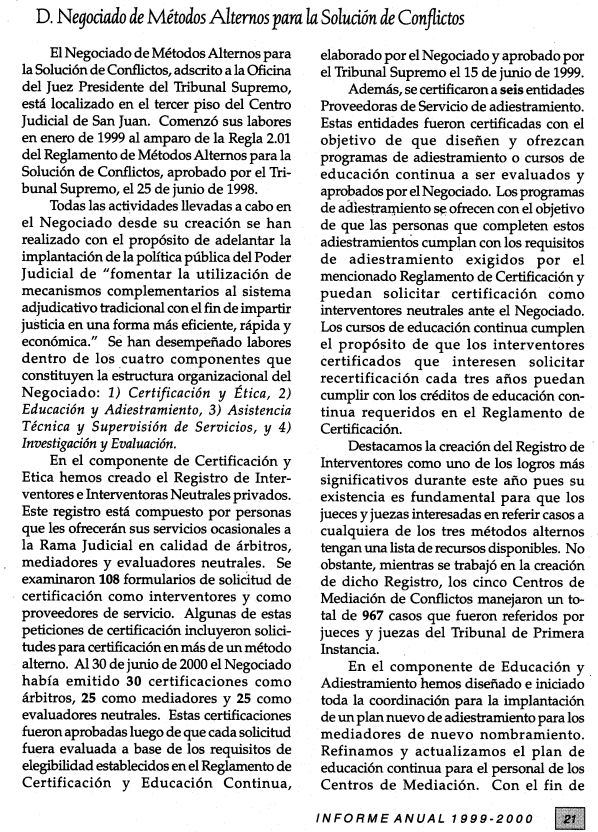 D. Negociado de Métodos Alternos para la Solución de Conflictos

El Negociado de Métodos Alternos para la Solución de Conflictos, adscrito a la Oficina del Juez Presidente del Tribunal Supremo, está localizado en el tercer piso del Centro Judicial de San Juan. Comenzó sus labores en enero de 1999 al amparo de la Regla 2.01 del Reglamento de Métodos Alternos para la Solución de Conflictos, aprobado por el Tribunal Supremo, el 25 de junio de 1998.

Todas las actividades llevadas a cabo en el Negociado desde su creación se han realizado con el propósito de adelantar la implantación de la política pública del Poder Judicial de "fomentar la utilización de mecanismos complementarios al sistema adjudicativo tradicional con el fin de impartir justicia en una forma más eficiente, rápida y económica." Se han desempeñado labores dentro de los cuatro componentes que constituyen la estructura organizacional del Negociado: 1) Certificación y Ética, 2) Educación y Adiestramiento, 3) Asistencia Técnica y Supervisión de Servicios, y 4) Investigación y Evaluación.

En el componente de Certificación y Etica hemos creado el Registro de Interventores e Interventoras Neutrales privados. Este registro está compuesto por personas que les ofrecerán sus servicios ocasionales a la Rama Judicial en calidad de árbitros, mediadores y evaluadores neutrales. Se examinaron 108 formularios de solicitud de certificación como interventores y como proveedores de servicio. Algunas de estas peticiones de certificación incluyeron solicitudes para certificación en más de un método alterno. Al 30 de junio de 2000 el Negociado había emitido 30 certificaciones como árbitros, 25 como mediadores y 25 como evaluadores neutrales. Estas certificaciones fueron aprobadas luego de que cada solicitud fuera evaluada a base de los requisitos de elegibilidad establecidos en el Reglamento de Certificación y Educación Continua, elaborado por el Negociado y aprobado por el Tribunal Supremo el 15 de junio de 1999.

Además, se certificaron a seis entidades Proveedoras de Servicio de adiestramiento. Estas entidades fueron certificadas con el objetivo de que diseñen y ofrezcan programas de adiestramiento o cursos de educación continua a ser evaluados y aprobados por el Negociado. Los programas de adiestramiento se ofrecen con el objetivo de que las personas que completen estos adiestramientos cumplan con los requisitos de adiestramiento exigidos por el mencionado Reglamento de Certificación y puedan solicitar certificación como interventores neutrales ante el Negociado. Los cursos de educación continua cumplen el propósito de que los interventores certificados que interesen solicitar recertificación cada tres años puedan cumplir con los créditos de educación continua requeridos en el Reglamento de Certificación.

Destacamos la creación del Registro de Interventores como uno de los logros más significativos durante este año pues su existencia es fundamental para que los jueces y juezas interesadas en referir casos a cualquiera de los tres métodos alternos tengan una lista de recursos disponibles. No obstante, mientras se trabajó en la creación de dicho Registro, los cinco Centros de Mediación de Conflictos manejaron un total de 967 casos que fueron referidos por jueces y juezas del Tribunal de Primera Instancia.

En el componente de Educación y Adiestramiento hemos diseñado e iniciado toda la coordinación para la implantación de un plan nuevo de adiestramiento para los mediadores de nuevo nombramiento. Refinamos y actualizamos el plan de educación continua para el personal de los Centros de Mediación. Con el fin de

INFORME ANUAL 1999-2000 21